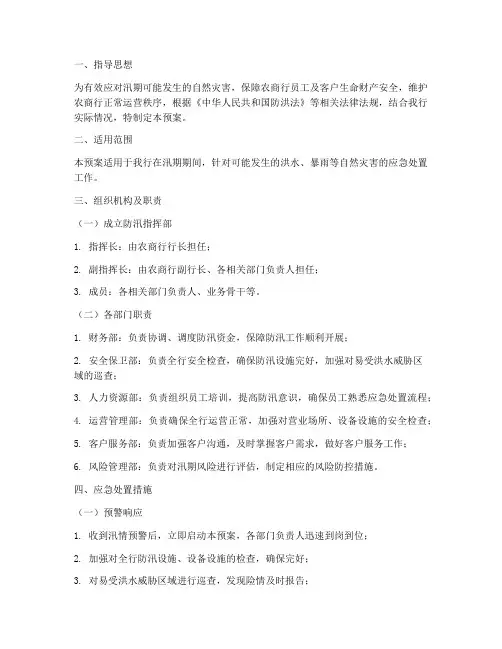 一、指导思想

为有效应对汛期可能发生的自然灾害，保障农商行员工及客户生命财产安全，维护农商行正常运营秩序，根据《中华人民共和国防洪法》等相关法律法规，结合我行实际情况，特制定本预案。

二、适用范围

本预案适用于我行在汛期期间，针对可能发生的洪水、暴雨等自然灾害的应急处置工作。

三、组织机构及职责

（一）成立防汛指挥部

1. 指挥长：由农商行行长担任；

2. 副指挥长：由农商行副行长、各相关部门负责人担任；

3. 成员：各相关部门负责人、业务骨干等。

（二）各部门职责

1. 财务部：负责协调、调度防汛资金，保障防汛工作顺利开展；

2. 安全保卫部：负责全行安全检查，确保防汛设施完好，加强对易受洪水威胁区域的巡查；

3. 人力资源部：负责组织员工培训，提高防汛意识，确保员工熟悉应急处置流程；

4. 运营管理部：负责确保全行运营正常，加强对营业场所、设备设施的安全检查；

5. 客户服务部：负责加强客户沟通，及时掌握客户需求，做好客户服务工作；

6. 风险管理部：负责对汛期风险进行评估，制定相应的风险防控措施。

四、应急处置措施

（一）预警响应

1. 收到汛情预警后，立即启动本预案，各部门负责人迅速到岗到位；

2. 加强对全行防汛设施、设备设施的检查，确保完好；

3. 对易受洪水威胁区域进行巡查，发现险情及时报告；